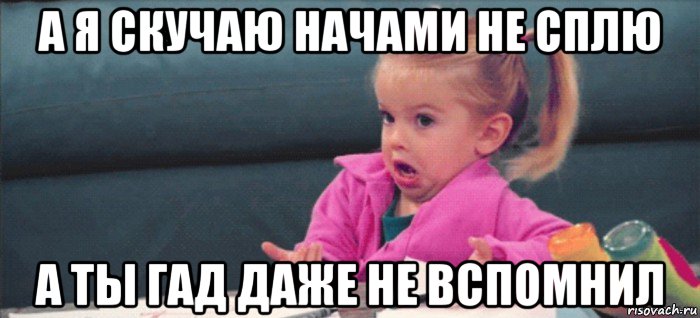 А Я СКУЧАЮ НАЧАМИ НЕ СПЛЮ

А ТЫ ГАД ДАЖЕ НЕ ВСПОМНИЛ

risovach.ru